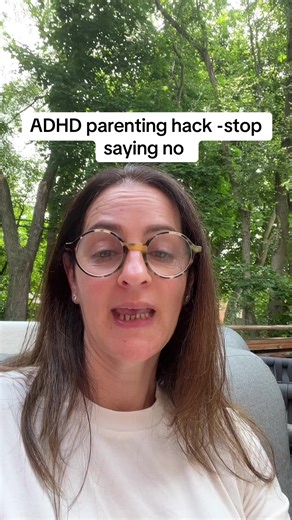 ADHD parenting hack -stop saying no